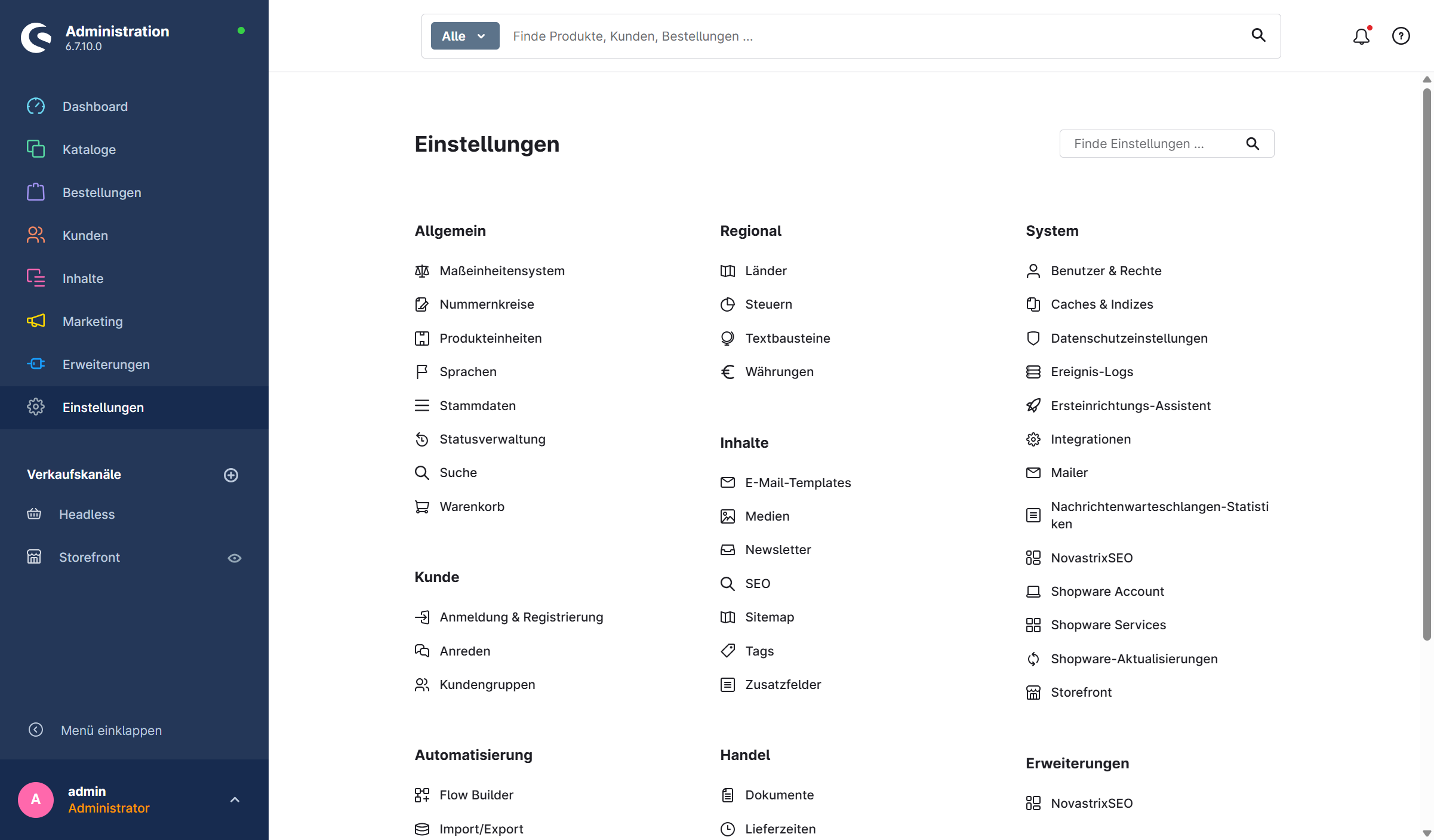 Administration
6.7.10.0

Dashboard
Kataloge
Bestellungen
Kunden
Inhalte
Marketing
Erweiterungen
Einstellungen

Verkaufskanäle
Headless
Storefront

Menü einklappen

A
admin
Administrator

Alle
Finde Produkte, Kunden, Bestellungen ...

Einstellungen

Finde Einstellungen ...

Allgemein
Maßeinheitensystem
Nummernkreise
Produkteinheiten
Sprachen
Stammdaten
Statusverwaltung
Suche
Warenkorb

Kunde
Anmeldung & Registrierung
Anreden
Kundengruppen

Automatisierung
Flow Builder
Import/Export

Regional
Länder
Steuern
Textbausteine
Währungen

Inhalte
E-Mail-Templates
Medien
Newsletter
SEO
Sitemap
Tags
Zusatzfelder

Handel
Dokumente
Lieferzeiten

System
Benutzer & Rechte
Caches & Indizes
Datenschutzeinstellungen
Ereignis-Logs
Ersteinrichtungs-Assistent
Integrationen
Mailer
Nachrichtenwarteschlangen-Statistiken
NovastrixSEO
Shopware Account
Shopware Services
Shopware-Aktualisierungen
Storefront

Erweiterungen
NovastrixSEO